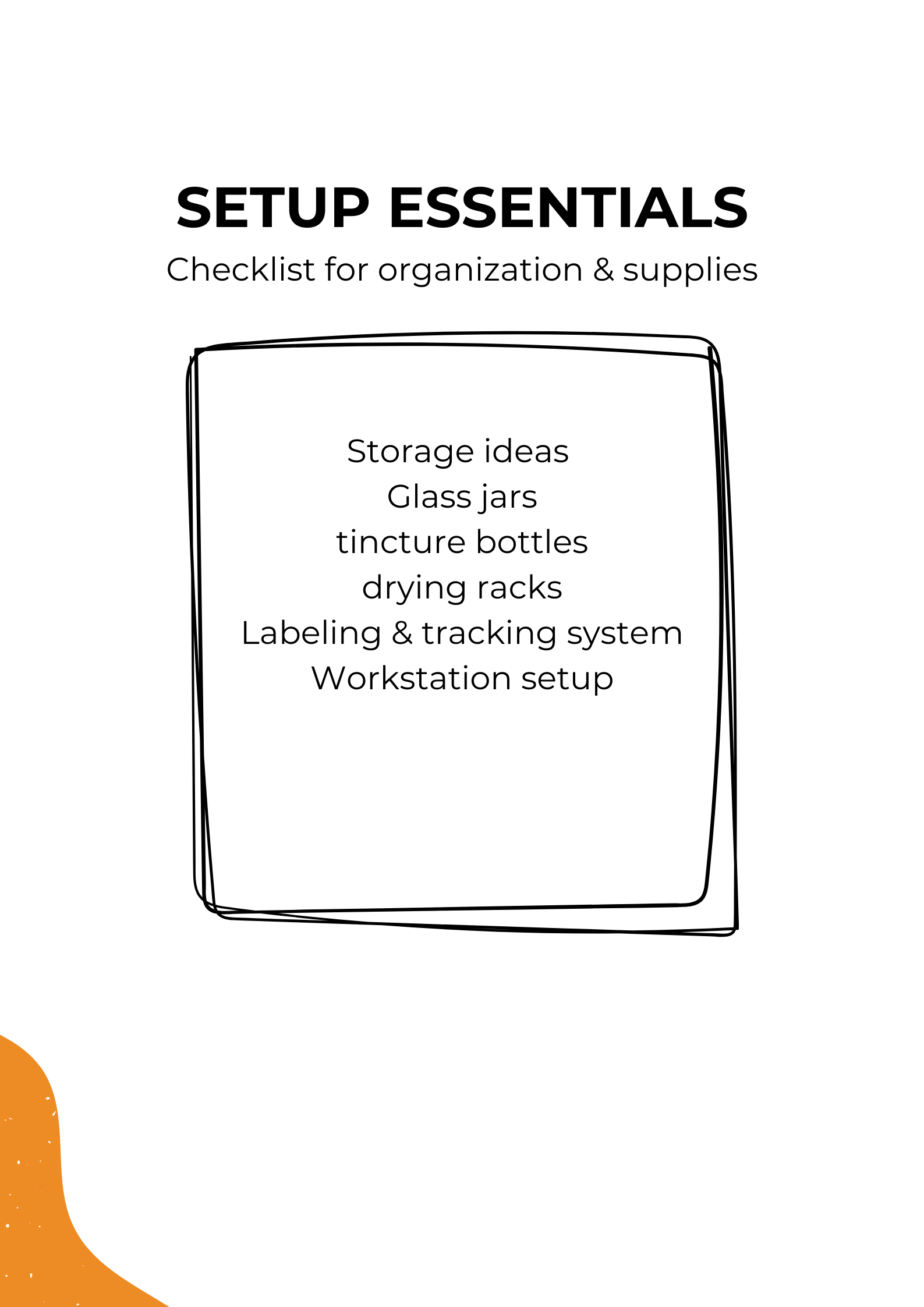 SETUP ESSENTIALS

Checklist for organization & supplies

Storage ideas
Glass jars
tincture bottles
drying racks
Labeling & tracking system
Workstation setup